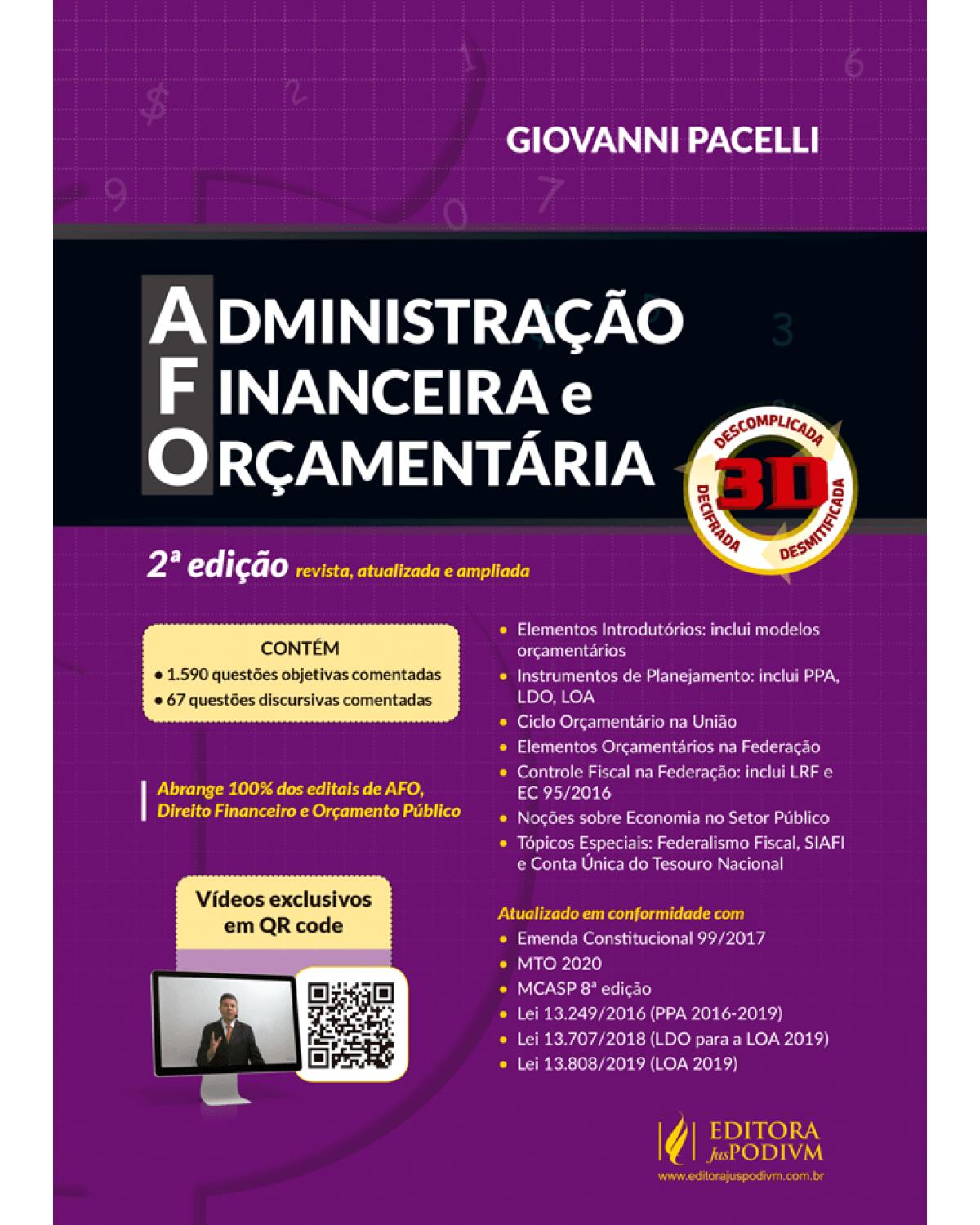 GIOVANNI PACELLI

ADMINISTRAÇÃO
FINANCEIRA e
ORÇAMENTÁRIA

DESCOMPLICADA
3D
DECIFRADA
DESMITIFICADA

2ª edição revista, atualizada e ampliada

CONTÉM
• 1.590 questões objetivas comentadas
• 67 questões discursivas comentadas

Abrange 100% dos editais de AFO, Direito Financeiro e Orçamento Público

Vídeos exclusivos em QR code

• Elementos Introdutórios: inclui modelos orçamentários
• Instrumentos de Planejamento: inclui PPA, LDO, LOA
• Ciclo Orçamentário na União
• Elementos Orçamentários na Federação
• Controle Fiscal na Federação: inclui LRF e EC 95/2016
• Noções sobre Economia no Setor Público
• Tópicos Especiais: Federalismo Fiscal, SIAFI e Conta Única do Tesouro Nacional

Atualizado em conformidade com
• Emenda Constitucional 99/2017
• MTO 2020
• MCASP 8ª edição
• Lei 13.249/2016 (PPA 2016-2019)
• Lei 13.707/2018 (LDO para a LOA 2019)
• Lei 13.808/2019 (LOA 2019)

EDITORA JusPODIVM
www.editorajuspodivm.com.br